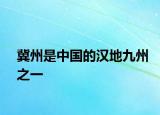 冀州是中国的汉地九州之一